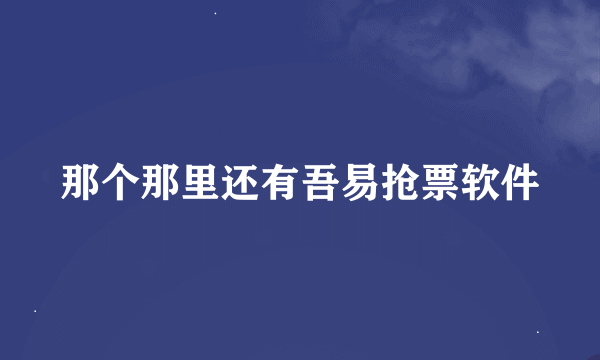 那个那里还有吾易抢票软件